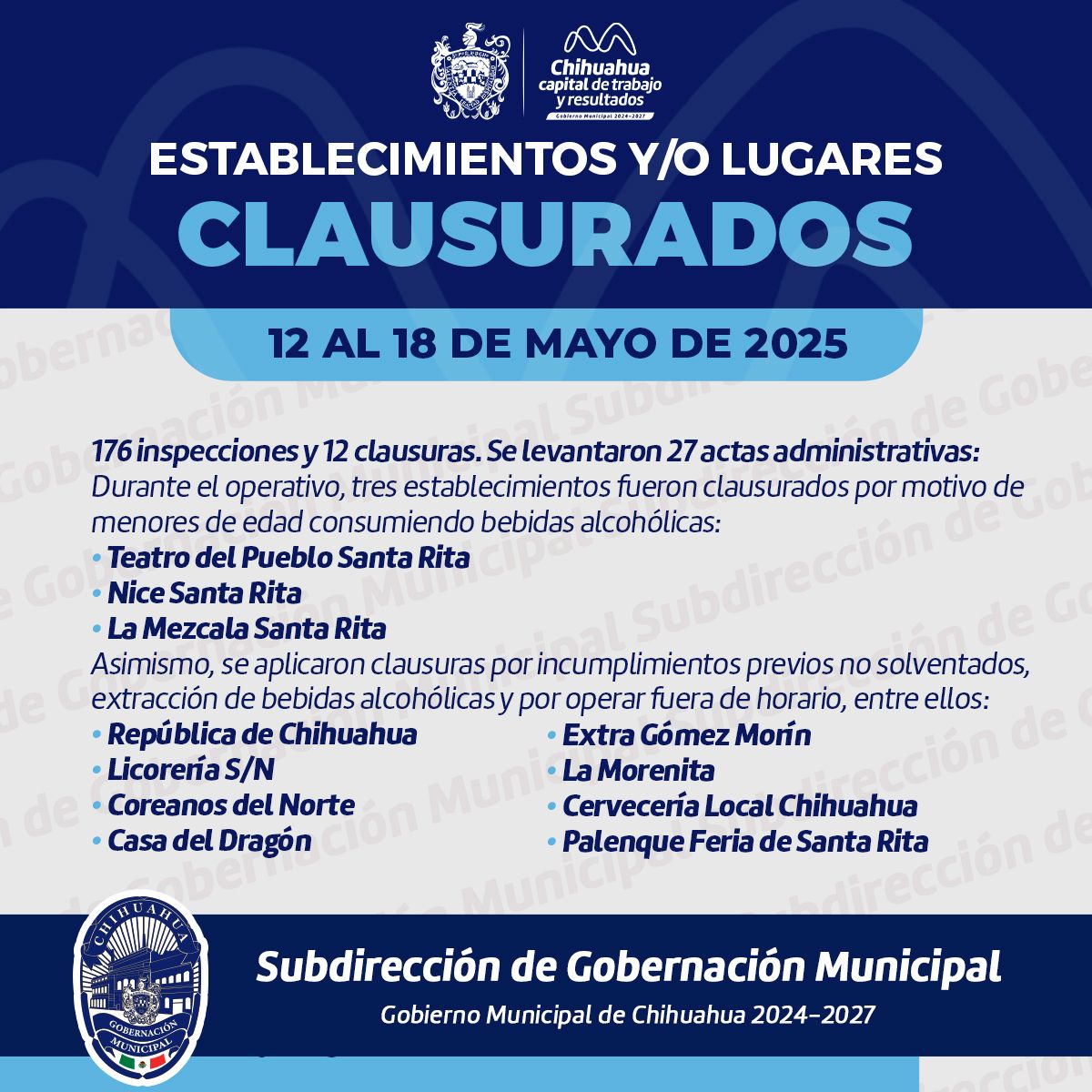 Chihuahua capital de trabajo y resultados
Gobierno Municipal 2024-2027

ESTABLECIMIENTOS Y/O LUGARES
CLAUSURADOS

12 AL 18 DE MAYO DE 2025

176 inspecciones y 12 clausuras. Se levantaron 27 actas administrativas:
Durante el operativo, tres establecimientos fueron clausurados por motivo de menores de edad consumiendo bebidas alcohólicas:
• Teatro del Pueblo Santa Rita
• Nice Santa Rita
• La Mezcala Santa Rita
Asimismo, se aplicaron clausuras por incumplimientos previos no solventados, extracción de bebidas alcohólicas y por operar fuera de horario, entre ellos:
• República de Chihuahua
• Licorería S/N
• Coreanos del Norte
• Casa del Dragón
• Extra Gómez Morín
• La Morenita
• Cervecería Local Chihuahua
• Palenque Feria de Santa Rita

CHIHUAHUA
GOBERNACIÓN MUNICIPAL

Subdirección de Gobernación Municipal
Gobierno Municipal de Chihuahua 2024-2027